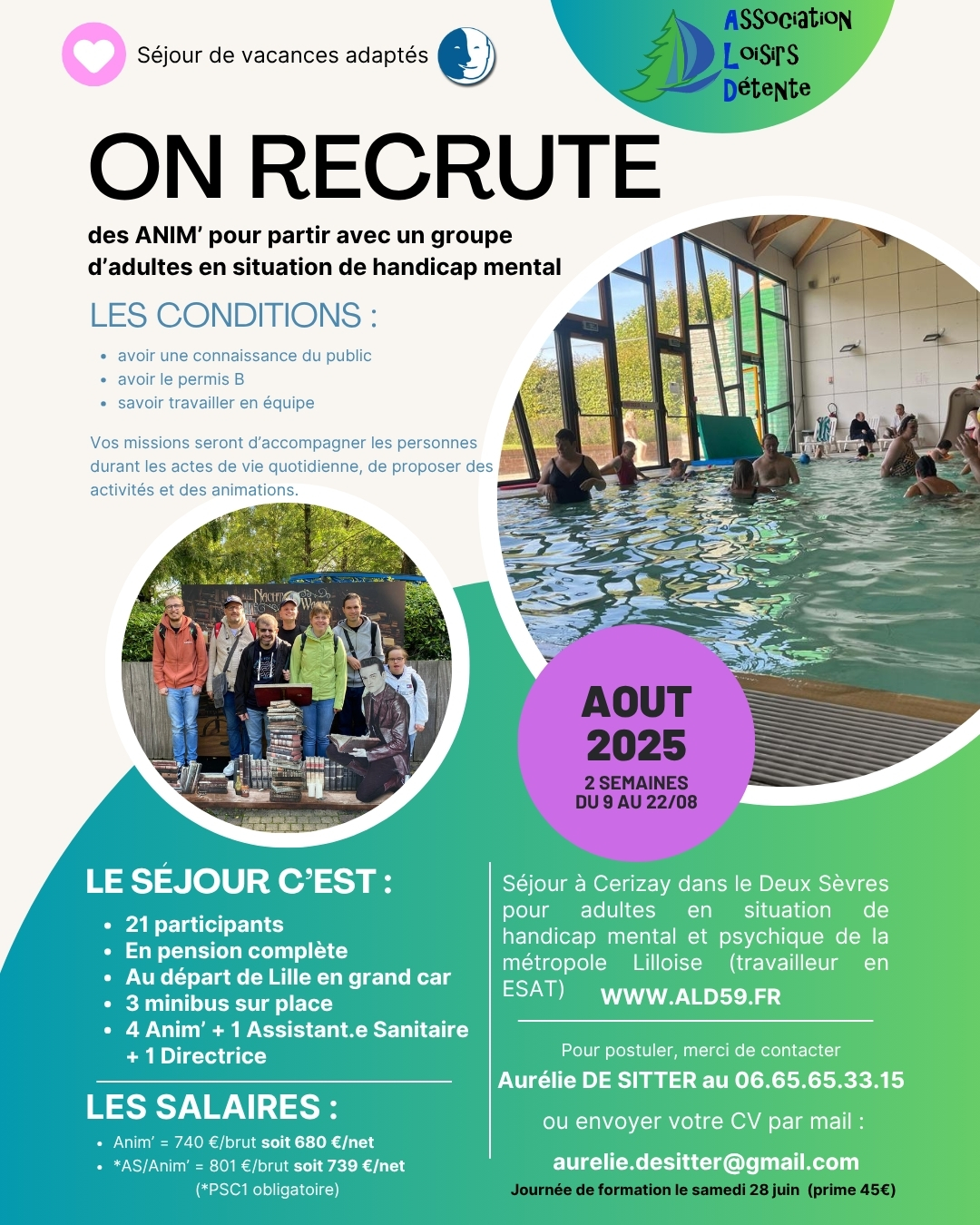 Séjour de vacances adaptés

Association
Loisirs
Détente

ON RECRUTE

des ANIM' pour partir avec un groupe d'adultes en situation de handicap mental

LES CONDITIONS :

- avoir une connaissance du public
- avoir le permis B
- savoir travailler en équipe

Vos missions seront d'accompagner les personnes durant les actes de vie quotidienne, de proposer des activités et des animations.

AOUT 2025
2 SEMAINES
DU 9 AU 22/08

LE SÉJOUR C'EST :

- 21 participants
- En pension complète
- Au départ de Lille en grand car
- 3 minibus sur place
- 4 Anim' + 1 Assistant.e Sanitaire + 1 Directrice

LES SALAIRES :

- Anim' = 740 €/brut soit 680 €/net
- *AS/Anim' = 801 €/brut soit 739 €/net
(*PSC1 obligatoire)

Séjour à Cerizay dans le Deux Sèvres pour adultes en situation de handicap mental et psychique de la métropole Lilloise (travailleur en ESAT)

WWW.ALD59.FR

Pour postuler, merci de contacter
Aurélie DE SITTER au 06.65.65.33.15
ou envoyer votre CV par mail :
aurelie.desitter@gmail.com
Journée de formation le samedi 28 juin (prime 45€)